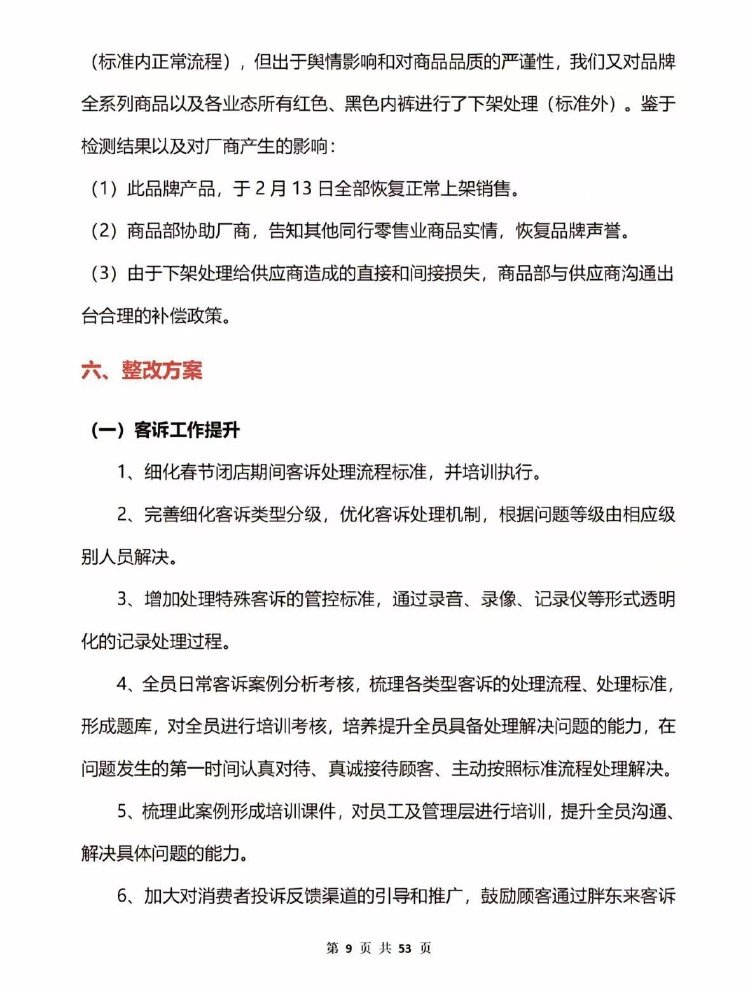 （标准内正常流程），但出于舆情影响和对商品品质的严谨性，我们又对品牌全系列商品以及各业态所有红色、黑色内裤进行了下架处理（标准外）。鉴于检测结果以及对厂商产生的影响：

（1）此品牌产品，于 2 月 13 日全部恢复正常上架销售。

（2）商品部协助厂商，告知其他同行零售业商品实情，恢复品牌声誉。

（3）由于下架处理给供应商造成的直接和间接损失，商品部与供应商沟通出台合理的补偿政策。

六、整改方案

（一）客诉工作提升

1、细化春节闭店期间客诉处理流程标准，并培训执行。

2、完善细化客诉类型分级，优化客诉处理机制，根据问题等级由相应级别人员解决。

3、增加处理特殊客诉的管控标准，通过录音、录像、记录仪等形式透明化的记录处理过程。

4、全员日常客诉案例分析考核，梳理各类型客诉的处理流程、处理标准，形成题库，对全员进行培训考核，培养提升全员具备处理解决问题的能力，在问题发生的第一时间认真对待、真诚接待顾客、主动按照标准流程处理解决。

5、梳理此案例形成培训课件，对员工及管理层进行培训，提升全员沟通、解决具体问题的能力。

6、加大对消费者投诉反馈渠道的引导和推广，鼓励顾客通过胖东来客诉

第 9 页 共 53 页